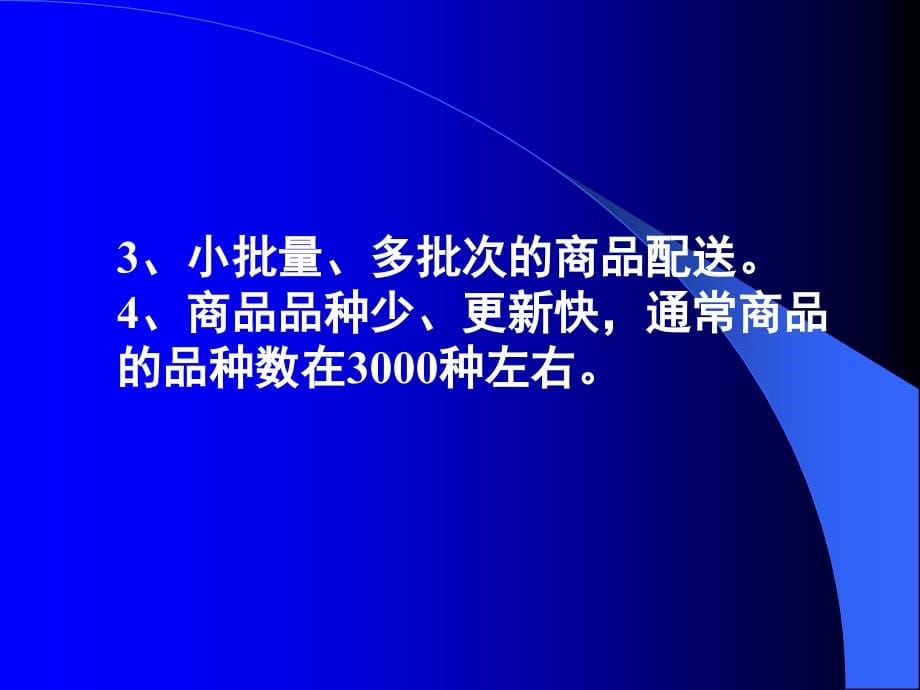 3、小批量、多批次的商品配送。
4、商品品种少、更新快，通常商品的品种数在3000种左右。